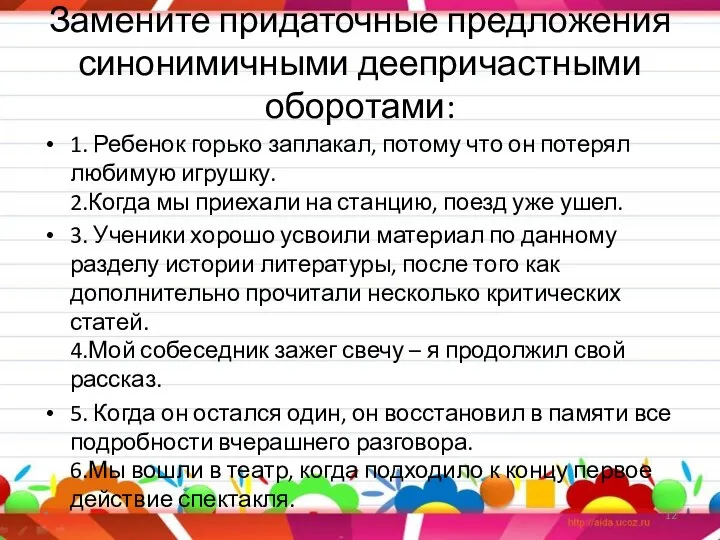 Замените придаточные предложения синонимичными деепричастными оборотами:

• 1. Ребенок горько заплакал, потому что он потерял любимую игрушку.
2.Когда мы приехали на станцию, поезд уже ушел.

• 3. Ученики хорошо усвоили материал по данному разделу истории литературы, после того как дополнительно прочитали несколько критических статей.
4.Мой собеседник зажег свечу – я продолжил свой рассказ.

• 5. Когда он остался один, он восстановил в памяти все подробности вчерашнего разговора.
6.Мы вошли в театр, когда подходило к концу первое действие спектакля.

http://aida.ucoz.ru

12